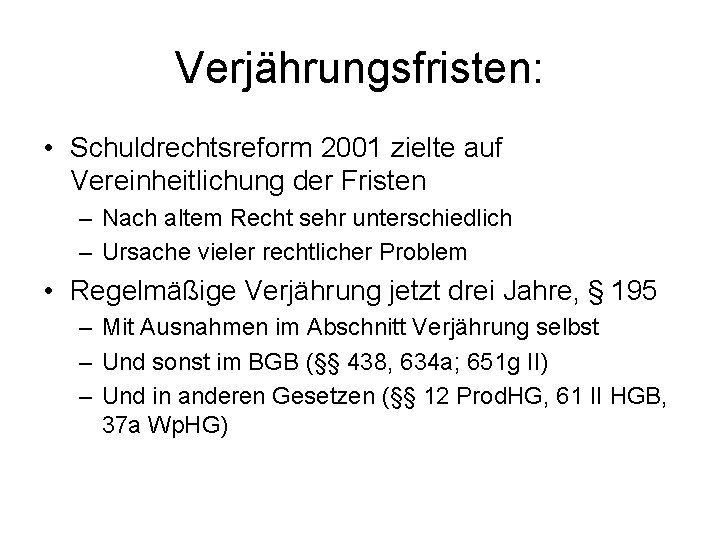 Verjährungsfristen:

• Schuldrechtsreform 2001 zielte auf Vereinheitlichung der Fristen
– Nach altem Recht sehr unterschiedlich
– Ursache vieler rechtlicher Problem

• Regelmäßige Verjährung jetzt drei Jahre, § 195
– Mit Ausnahmen im Abschnitt Verjährung selbst
– Und sonst im BGB (§§ 438, 634a; 651g II)
– Und in anderen Gesetzen (§§ 12 ProdHG, 61 II HGB, 37a WpHG)